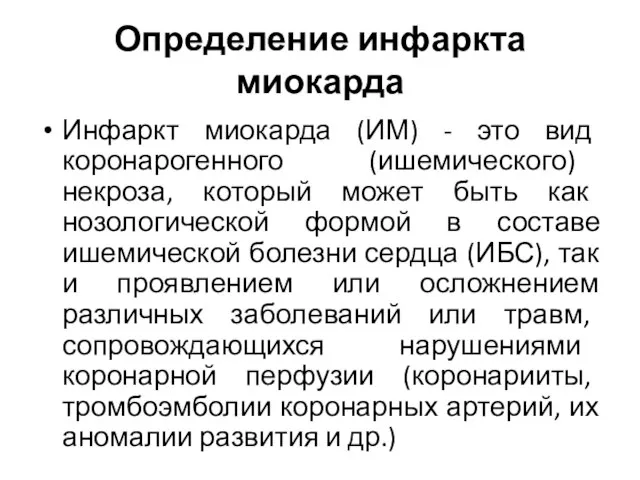 Определение инфаркта миокарда

• Инфаркт миокарда (ИМ) - это вид коронарогенного (ишемического) некроза, который может быть как нозологической формой в составе ишемической болезни сердца (ИБС), так и проявлением или осложнением различных заболеваний или травм, сопровождающихся нарушениями коронарной перфузии (коронарииты, тромбоэмболии коронарных артерий, их аномалии развития и др.)